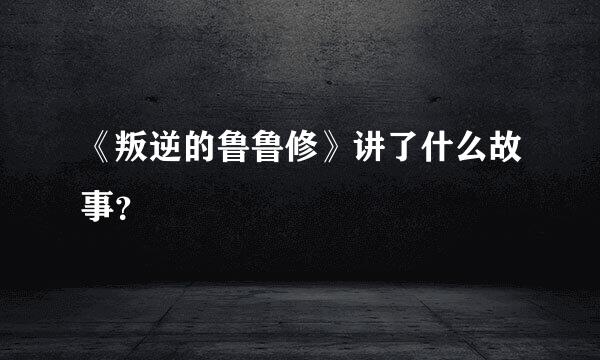 《叛逆的鲁鲁修》讲了什么故事?